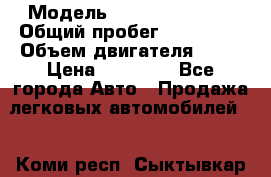 Модель
Общий пробег
Объем двигателя
Цена
Все города Авто
Продажа легковых автомобилей

Коми респ
Сыктывкар